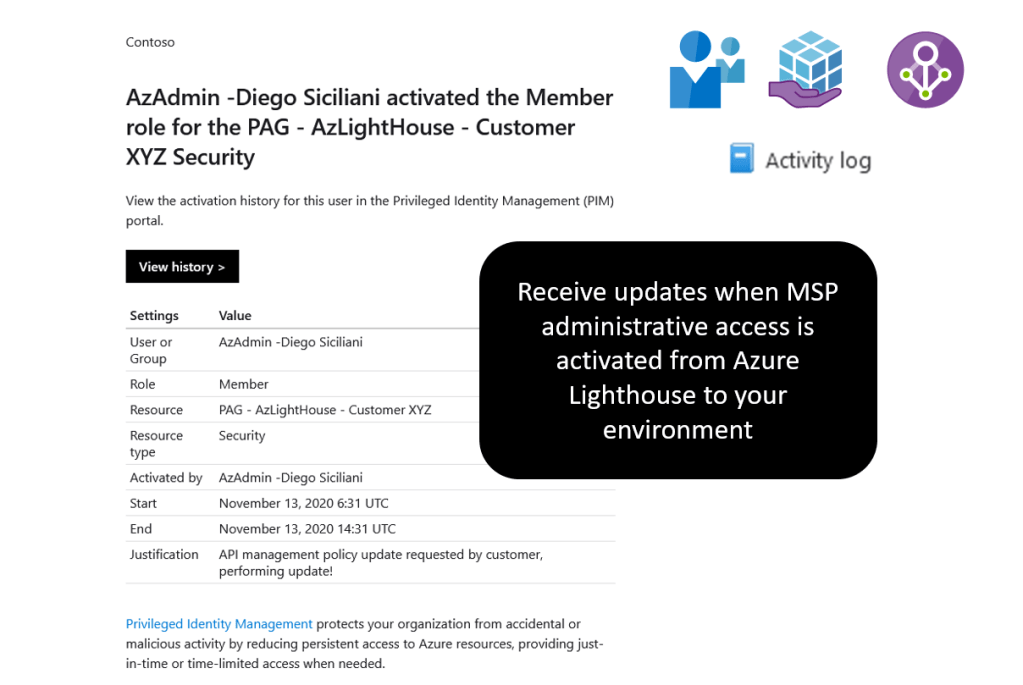 Contoso

AzAdmin -Diego Siciliani activated the Member role for the PAG - AzLightHouse - Customer XYZ Security

View the activation history for this user in the Privileged Identity Management (PIM) portal.

View history >

| Settings | Value |
|---|---|
| User or Group | AzAdmin -Diego Siciliani |
| Role | Member |
| Resource | PAG - AzLightHouse - Customer XYZ |
| Resource type | Security |
| Activated by | AzAdmin -Diego Siciliani |
| Start | November 13, 2020 6:31 UTC |
| End | November 13, 2020 14:31 UTC |
| Justification | API management policy update requested by customer, performing update! |

Privileged Identity Management protects your organization from accidental or malicious activity by reducing persistent access to Azure resources, providing just-in-time or time-limited access when needed.

Activity log

Receive updates when MSP administrative access is activated from Azure Lighthouse to your environment